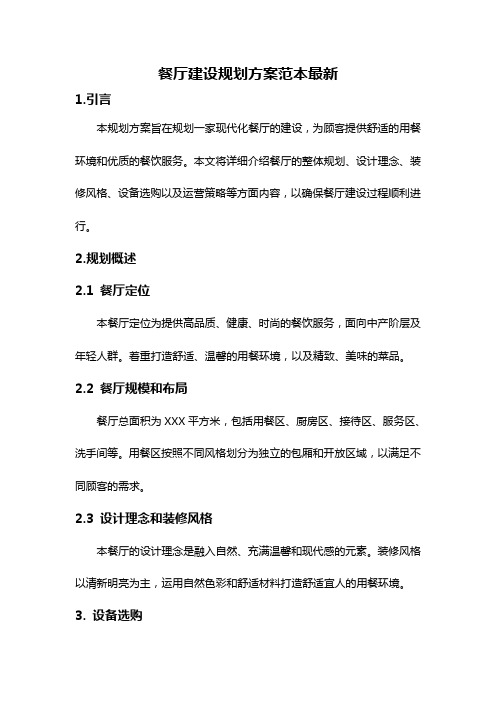 餐厅建设规划方案范本最新

1.引言

本规划方案旨在规划一家现代化餐厅的建设，为顾客提供舒适的用餐环境和优质的餐饮服务。本文将详细介绍餐厅的整体规划、设计理念、装修风格、设备选购以及运营策略等方面内容，以确保餐厅建设过程顺利进行。

2.规划概述

2.1 餐厅定位

本餐厅定位为提供高品质、健康、时尚的餐饮服务，面向中产阶层及年轻人群。着重打造舒适、温馨的用餐环境，以及精致、美味的菜品。

2.2 餐厅规模和布局

餐厅总面积为 XXX 平方米，包括用餐区、厨房区、接待区、服务区、洗手间等。用餐区按照不同风格划分为独立的包厢和开放区域，以满足不同顾客的需求。

2.3 设计理念和装修风格

本餐厅的设计理念是融入自然、充满温馨和现代感的元素。装修风格以清新明亮为主，运用自然色彩和舒适材料打造舒适宜人的用餐环境。

3. 设备选购